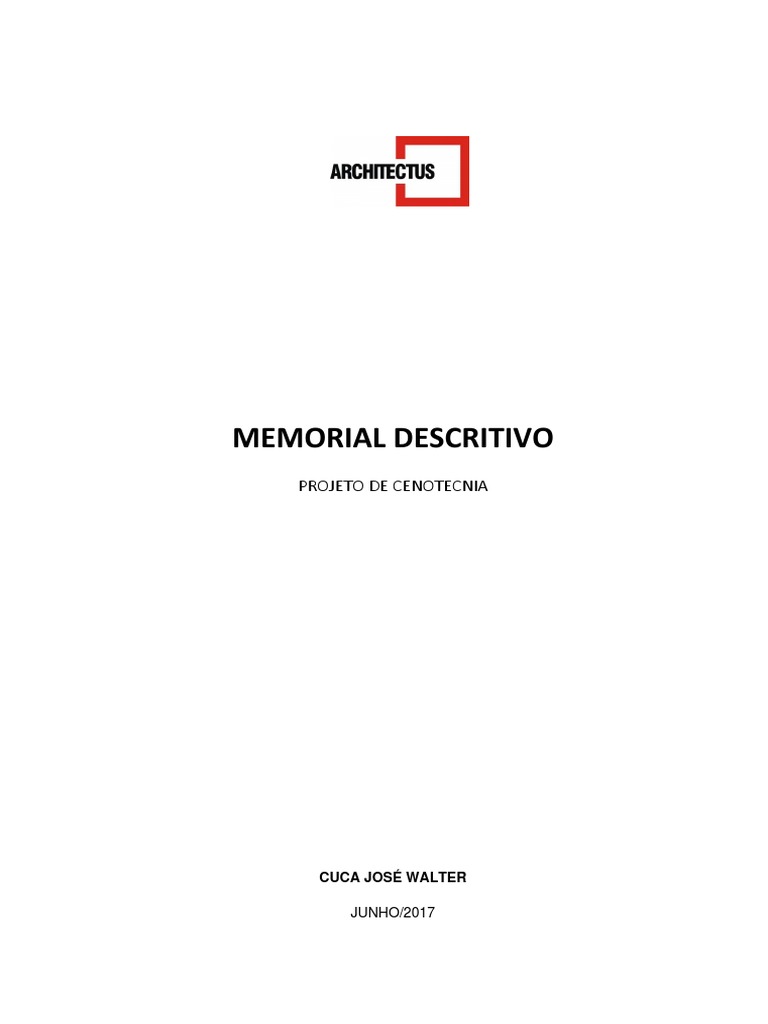 ARCHITECTUS

MEMORIAL DESCRITIVO

PROJETO DE CENOTECNIA

CUCA JOSÉ WALTER

JUNHO/2017